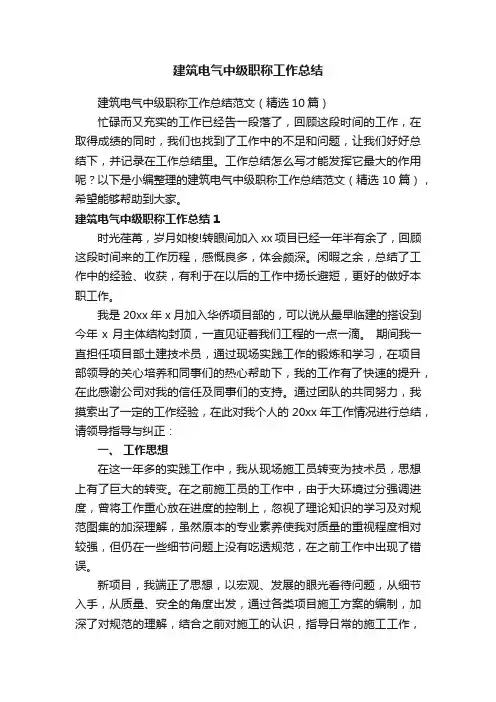 建筑电气中级职称工作总结

建筑电气中级职称工作总结范文（精选 10 篇）

忙碌而又充实的工作已经告一段落了，回顾这段时间的工作，在取得成绩的同时，我们也找到了工作中的不足和问题，让我们好好总结下，并记录在工作总结里。工作总结怎么写才能发挥它最大的作用呢？以下是小编整理的建筑电气中级职称工作总结范文（精选 10 篇），希望能够帮助到大家。

建筑电气中级职称工作总结 1

时光荏苒，岁月如梭!转眼间加入 xx 项目已经一年半有余了，回顾这段时间来的工作历程，感慨良多，体会颇深。闲暇之余，总结了工作中的经验、收获，有利于在以后的工作中扬长避短，更好的做好本职工作。

我是 20xx 年 x 月加入华侨项目部的，可以说从最早临建的搭设到今年 x 月主体结构封顶，一直见证着我们工程的一点一滴。 期间我一直担任项目部土建技术员，通过现场实践工作的锻炼和学习，在项目部领导的关心培养和同事们的热心帮助下，我的工作有了快速的提升，在此感谢公司对我的信任及同事们的支持。通过团队的共同努力，我摸索出了一定的工作经验，在此对我个人的 20xx 年工作情况进行总结，请领导指导与纠正：

一、 工作思想

在这一年多的实践工作中，我从现场施工员转变为技术员，思想上有了巨大的转变。在之前施工员的工作中，由于大环境过分强调进度，曾将工作重心放在进度的控制上，忽视了理论知识的学习及对规范图集的加深理解，虽然原本的专业素养使我对质量的重视程度相对较强，但仍在一些细节问题上没有吃透规范，在之前工作中出现了错误。

新项目，我端正了思想，以宏观、发展的眼光看待问题，从细节入手，从质量、安全的角度出发，通过各类项目施工方案的编制，加深了对规范的理解，结合之前对施工的认识，指导日常的施工工作，